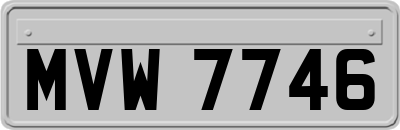 MVW 7746